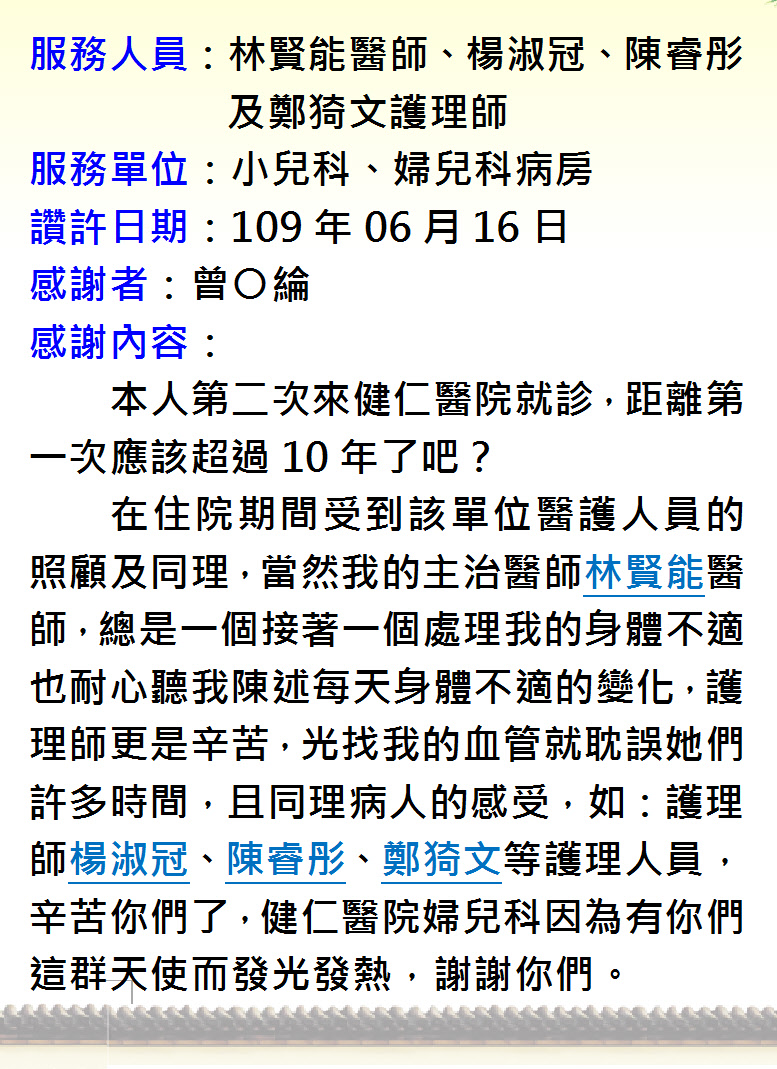 服務人員：林賢能醫師、楊淑冠、陳睿彤及鄭猗文護理師
服務單位：小兒科、婦兒科病房
讚許日期：109 年 06 月 16 日
感謝者：曾〇綸
感謝內容：

本人第二次來健仁醫院就診，距離第一次應該超過 10 年了吧？

在住院期間受到該單位醫護人員的照顧及同理，當然我的主治醫師林賢能醫師，總是一個接著一個處理我的身體不適也耐心聽我陳述每天身體不適的變化，護理師更是辛苦，光找我的血管就耽誤她們許多時間，且同理病人的感受，如：護理師楊淑冠、陳睿彤、鄭猗文等護理人員，辛苦你們了，健仁醫院婦兒科因為有你們這群天使而發光發熱，謝謝你們。